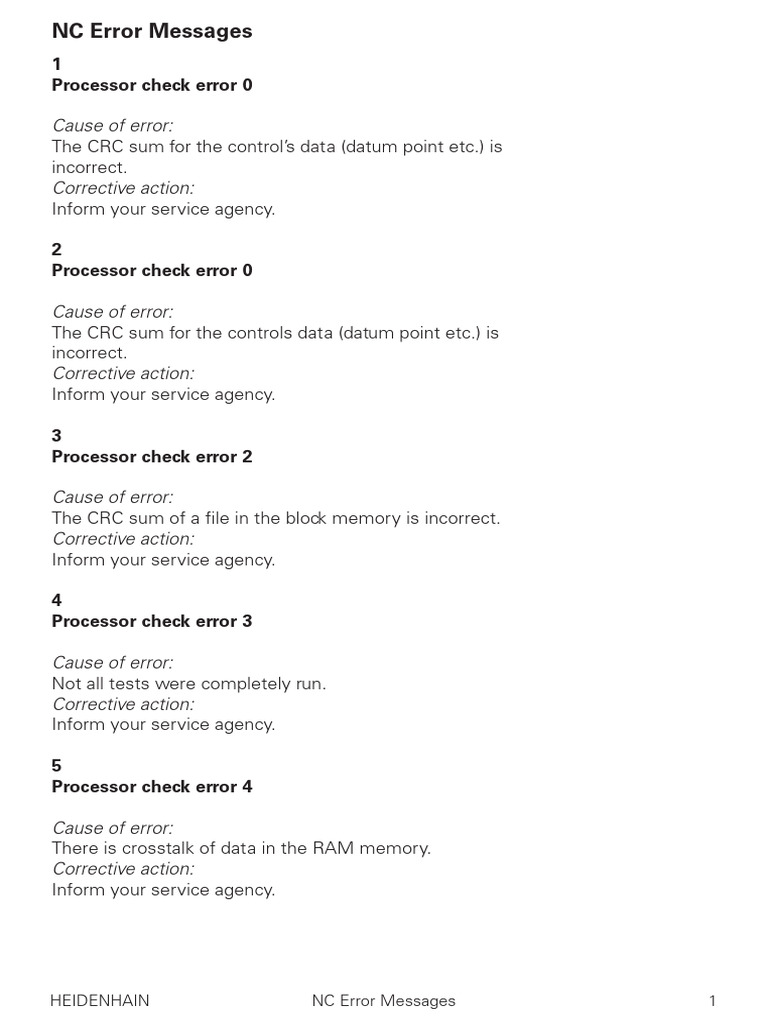 NC Error Messages

1
Processor check error 0

Cause of error:
The CRC sum for the control's data (datum point etc.) is incorrect.
Corrective action:
Inform your service agency.

2
Processor check error 0

Cause of error:
The CRC sum for the controls data (datum point etc.) is incorrect.
Corrective action:
Inform your service agency.

3
Processor check error 2

Cause of error:
The CRC sum of a file in the block memory is incorrect.
Corrective action:
Inform your service agency.

4
Processor check error 3

Cause of error:
Not all tests were completely run.
Corrective action:
Inform your service agency.

5
Processor check error 4

Cause of error:
There is crosstalk of data in the RAM memory.
Corrective action:
Inform your service agency.

HEIDENHAIN NC Error Messages 1